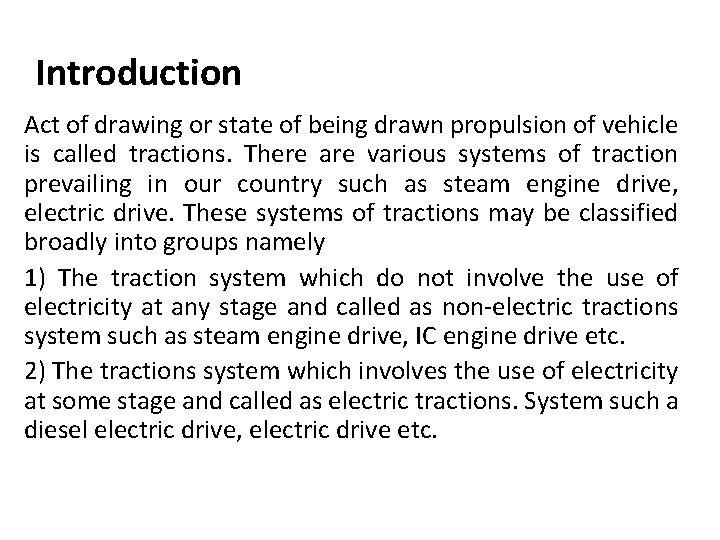 Introduction

Act of drawing or state of being drawn propulsion of vehicle is called tractions. There are various systems of traction prevailing in our country such as steam engine drive, electric drive. These systems of tractions may be classified broadly into groups namely

1) The traction system which do not involve the use of electricity at any stage and called as non-electric tractions system such as steam engine drive, IC engine drive etc.

2) The tractions system which involves the use of electricity at some stage and called as electric tractions. System such a diesel electric drive, electric drive etc.